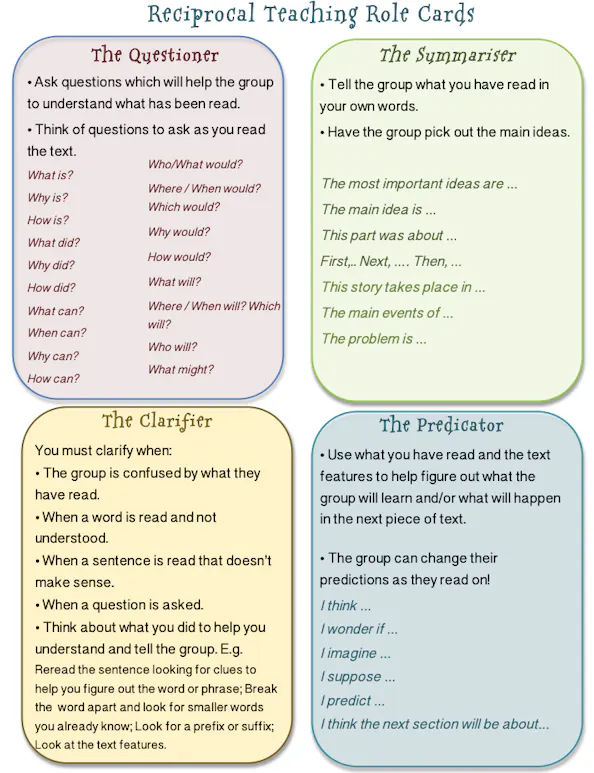 Reciprocal Teaching Role Cards

The Questioner

• Ask questions which will help the group to understand what has been read.

• Think of questions to ask as you read the text.

What is?
Why is?
How is?
What did?
Why did?
How did?
What can?
When can?
Why can?
How can?

Who/What would?
Where / When would?
Which would?
Why would?
How would?
What will?
Where / When will? Which will?
Who will?
What might?

The Summariser

• Tell the group what you have read in your own words.

• Have the group pick out the main ideas.

The most important ideas are ...
The main idea is ...
This part was about ...
First,.. Next, .... Then, ...
This story takes place in ...
The main events of ...
The problem is ...

The Clarifier

You must clarify when:
• The group is confused by what they have read.
• When a word is read and not understood.
• When a sentence is read that doesn't make sense.
• When a question is asked.
• Think about what you did to help you understand and tell the group. E.g.
Reread the sentence looking for clues to help you figure out the word or phrase; Break the word apart and look for smaller words you already know; Look for a prefix or suffix; Look at the text features.

The Predicator

• Use what you have read and the text features to help figure out what the group will learn and/or what will happen in the next piece of text.

• The group can change their predictions as they read on!

I think ...
I wonder if ...
I imagine ...
I suppose ...
I predict ...
I think the next section will be about...